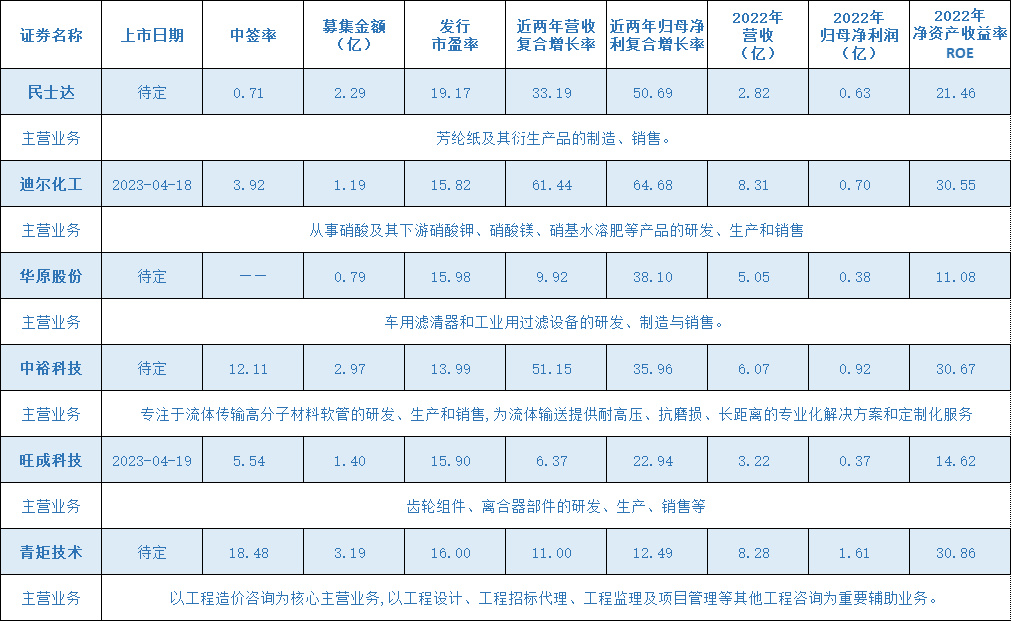 | 证券名称 | 上市日期 | 中签率 | 募集金额（亿） | 发行市盈率 | 近两年营收复合增长率 | 近两年归母净利复合增长率 | 2022年营收（亿） | 2022年归母净利润（亿） | 2022年净资产收益率ROE |
|---|---|---|---|---|---|---|---|---|---|
| 民士达 | 待定 | 0.71 | 2.29 | 19.17 | 33.19 | 50.69 | 2.82 | 0.63 | 21.46 |
| 主营业务 | 芳纶纸及其衍生产品的制造、销售。 | | | | | | | | |
| 迪尔化工 | 2023-04-18 | 3.92 | 1.19 | 15.82 | 61.44 | 64.68 | 8.31 | 0.70 | 30.55 |
| 主营业务 | 从事硝酸及其下游硝酸钾、硝酸镁、硝基水溶肥等产品的研发、生产和销售 | | | | | | | | |
| 华原股份 | 待定 | —— | 0.79 | 15.98 | 9.92 | 38.10 | 5.05 | 0.38 | 11.08 |
| 主营业务 | 车用滤清器和工业用过滤设备的研发、制造与销售。 | | | | | | | | |
| 中裕科技 | 待定 | 12.11 | 2.97 | 13.99 | 51.15 | 35.96 | 6.07 | 0.92 | 30.67 |
| 主营业务 | 专注于流体传输高分子材料软管的研发、生产和销售,为流体输送提供耐高压、抗磨损、长距离的专业化解决方案和定制化服务 | | | | | | | | |
| 旺成科技 | 2023-04-19 | 5.54 | 1.40 | 15.90 | 6.37 | 22.94 | 3.22 | 0.37 | 14.62 |
| 主营业务 | 齿轮组件、离合器部件的研发、生产、销售等 | | | | | | | | |
| 青矩技术 | 待定 | 18.48 | 3.19 | 16.00 | 11.00 | 12.49 | 8.28 | 1.61 | 30.86 |
| 主营业务 | 以工程造价咨询为核心主营业务,以工程设计、工程招标代理、工程监理及项目管理等其他工程咨询为重要辅助业务。 | | | | | | | | |